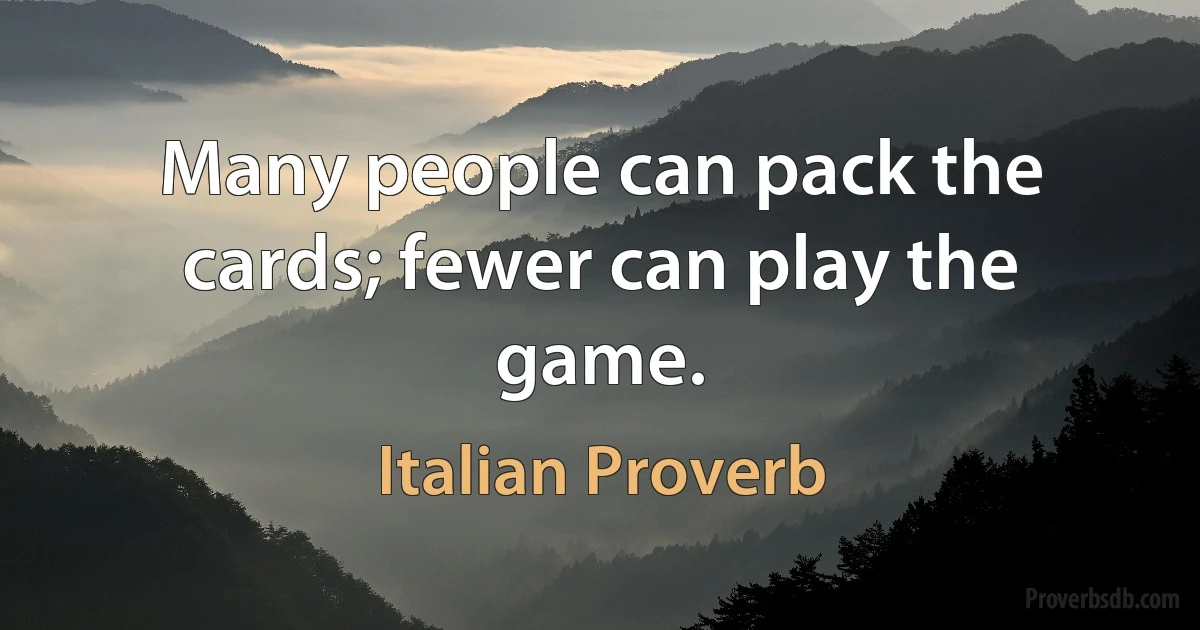 Many people can pack the cards; fewer can play the game.

Italian Proverb

Proverbsdb.com